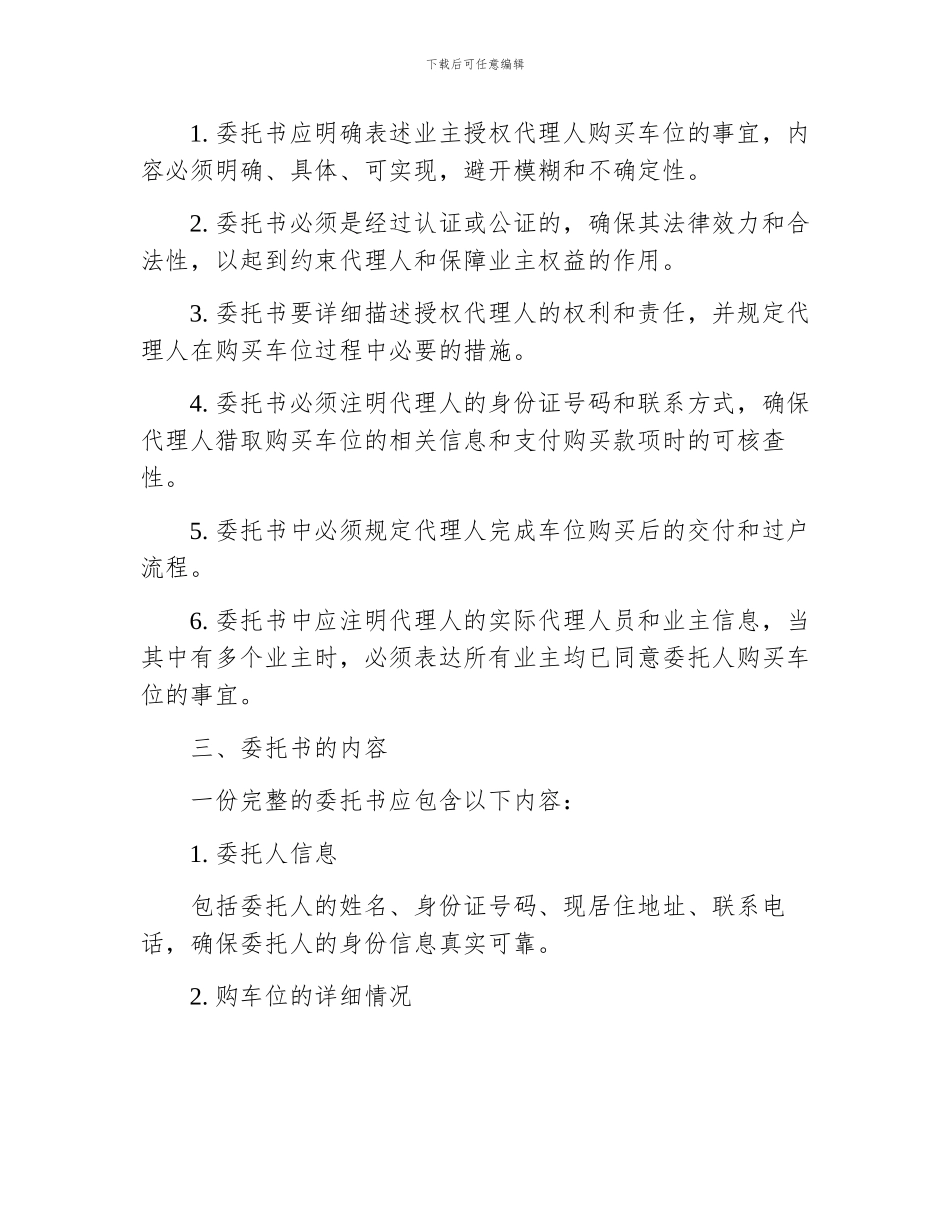 下载后可任意编辑

1. 委托书应明确表述业主授权代理人购买车位的事宜，内容必须明确、具体、可实现，避开模糊和不确定性。

2. 委托书必须是经过认证或公证的，确保其法律效力和合法性，以起到约束代理人和保障业主权益的作用。

3. 委托书要详细描述授权代理人的权利和责任，并规定代理人在购买车位过程中必要的措施。

4. 委托书必须注明代理人的身份证号码和联系方式，确保代理人猎取购买车位的相关信息和支付购买款项时的可核查性。

5. 委托书中必须规定代理人完成车位购买后的交付和过户流程。

6. 委托书中应注明代理人的实际代理人员和业主信息，当其中有多个业主时，必须表达所有业主均已同意委托人购买车位的事宜。

三、委托书的内容

一份完整的委托书应包含以下内容：

1. 委托人信息

包括委托人的姓名、身份证号码、现居住地址、联系电话，确保委托人的身份信息真实可靠。

2. 购车位的详细情况